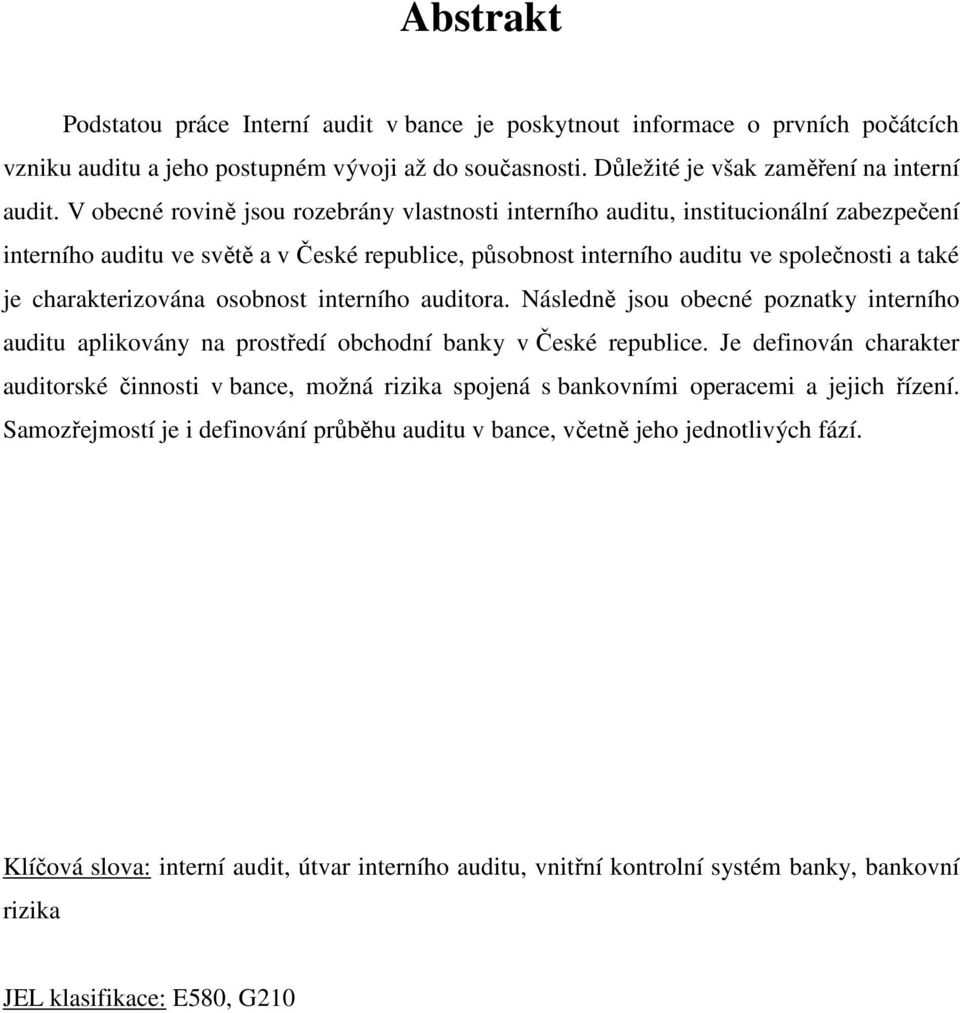 Abstrakt

Podstatou práce Interní audit v bance je poskytnout informace o prvních počátcích vzniku auditu a jeho postupném vývoji až do současnosti. Důležité je však zaměření na interní audit. V obecné rovině jsou rozebrány vlastnosti interního auditu, institucionální zabezpečení interního auditu ve světě a v České republice, působnost interního auditu ve společnosti a také je charakterizována osobnost interního auditora. Následně jsou obecné poznatky interního auditu aplikovány na prostředí obchodní banky v České republice. Je definován charakter auditorské činnosti v bance, možná rizika spojená s bankovními operacemi a jejich řízení. Samozřejmostí je i definování průběhu auditu v bance, včetně jeho jednotlivých fází.

Klíčová slova: interní audit, útvar interního auditu, vnitřní kontrolní systém banky, bankovní rizika

JEL klasifikace: E580, G210